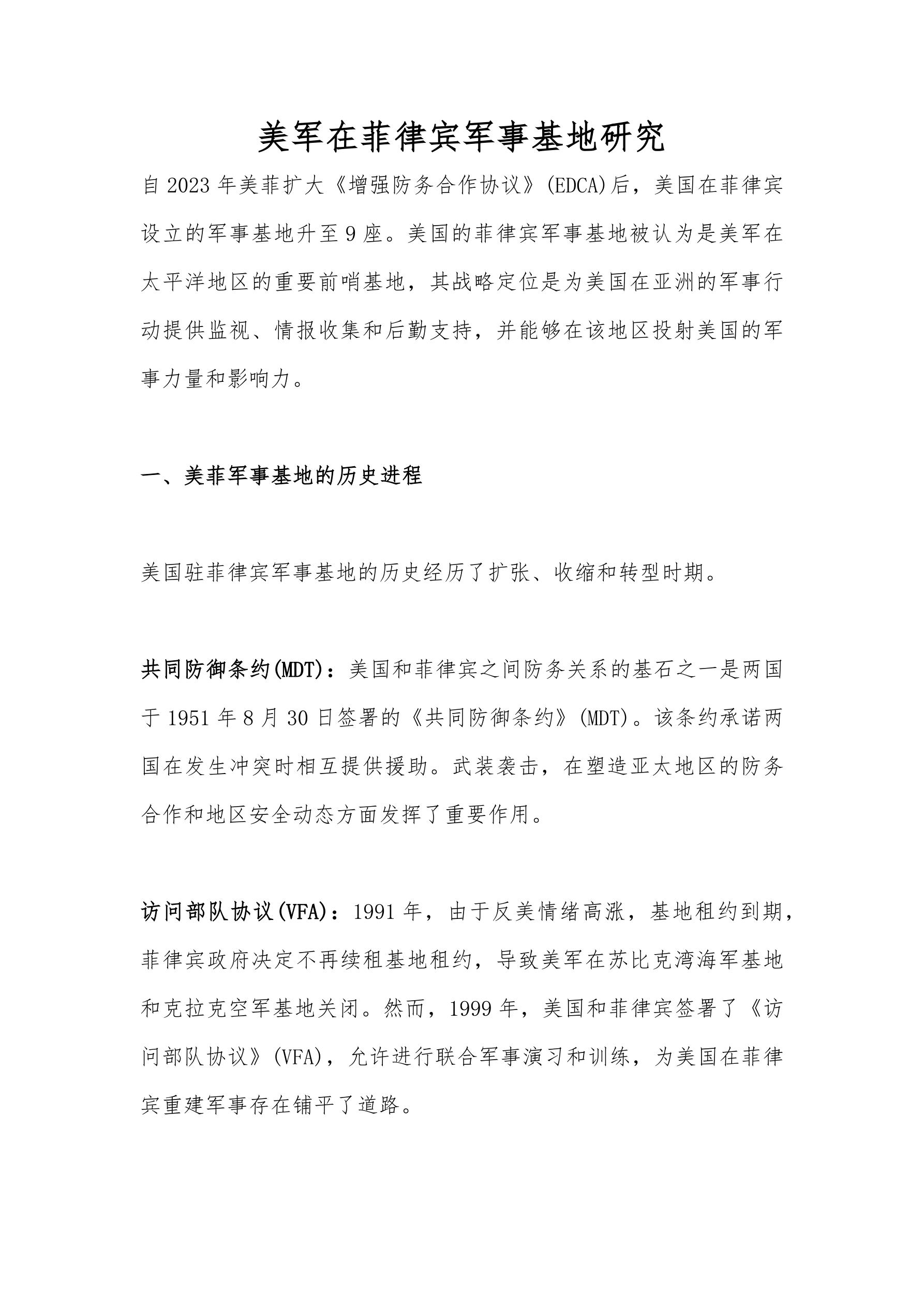 美军在菲律宾军事基地研究

自 2023 年美菲扩大《增强防务合作协议》(EDCA)后，美国在菲律宾设立的军事基地升至 9 座。美国的菲律宾军事基地被认为是美军在太平洋地区的重要前哨基地，其战略定位是为美国在亚洲的军事行动提供监视、情报收集和后勤支持，并能够在该地区投射美国的军事力量和影响力。

一、美菲军事基地的历史进程

美国驻菲律宾军事基地的历史经历了扩张、收缩和转型时期。

共同防御条约(MDT)：美国和菲律宾之间防务关系的基石之一是两国于 1951 年 8 月 30 日签署的《共同防御条约》(MDT)。该条约承诺两国在发生冲突时相互提供援助。武装袭击，在塑造亚太地区的防务合作和地区安全动态方面发挥了重要作用。

访问部队协议(VFA)：1991 年，由于反美情绪高涨，基地租约到期，菲律宾政府决定不再续租基地租约，导致美军在苏比克湾海军基地和克拉克空军基地关闭。然而，1999 年，美国和菲律宾签署了《访问部队协议》(VFA)，允许进行联合军事演习和训练，为美国在菲律宾重建军事存在铺平了道路。